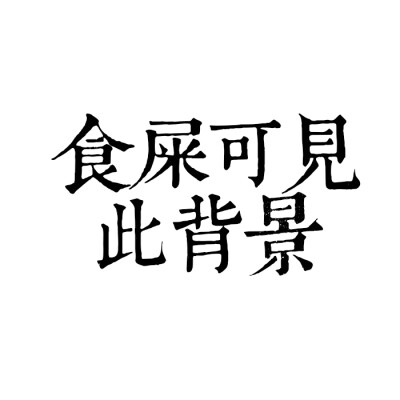 食屎可見
此背景